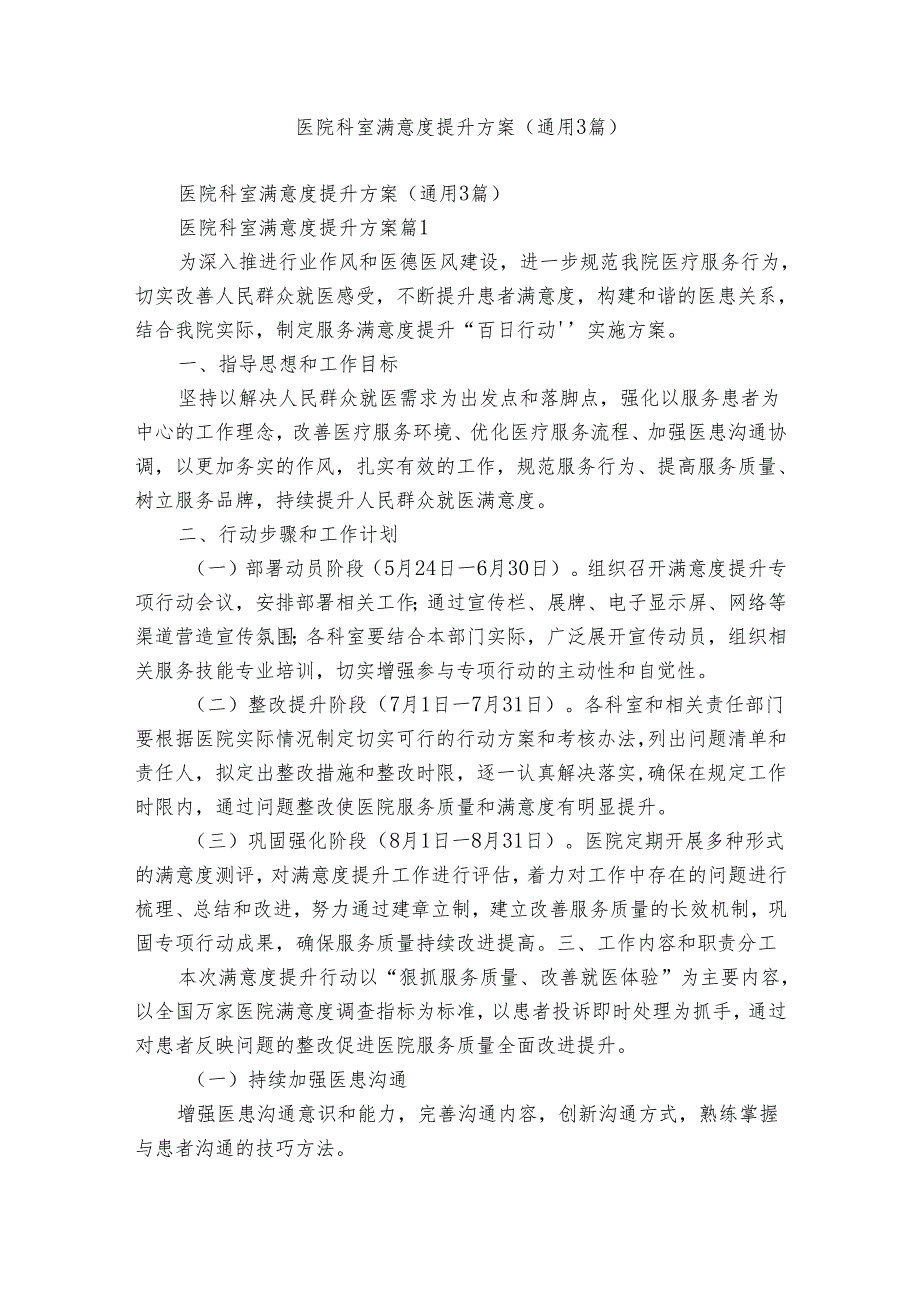 医院科室满意度提升方案（通用3篇）

医院科室满意度提升方案（通用3篇）

医院科室满意度提升方案篇1

为深入推进行业作风和医德医风建设，进一步规范我院医疗服务行为，切实改善人民群众就医感受，不断提升患者满意度，构建和谐的医患关系，结合我院实际，制定服务满意度提升“百日行动''实施方案。

一、指导思想和工作目标

坚持以解决人民群众就医需求为出发点和落脚点，强化以服务患者为中心的工作理念，改善医疗服务环境、优化医疗服务流程、加强医患沟通协调，以更加务实的作风，扎实有效的工作，规范服务行为、提高服务质量、树立服务品牌，持续提升人民群众就医满意度。

二、行动步骤和工作计划

（一）部署动员阶段（5月24日—6月30日）。组织召开满意度提升专项行动会议，安排部署相关工作;通过宣传栏、展牌、电子显示屏、网络等渠道营造宣传氛围;各科室要结合本部门实际，广泛展开宣传动员，组织相关服务技能专业培训，切实增强参与专项行动的主动性和自觉性。

（二）整改提升阶段（7月1日—7月31日）。各科室和相关责任部门要根据医院实际情况制定切实可行的行动方案和考核办法，列出问题清单和责任人，拟定出整改措施和整改时限，逐一认真解决落实，确保在规定工作时限内，通过问题整改使医院服务质量和满意度有明显提升。

（三）巩固强化阶段（8月1日—8月31日）。医院定期开展多种形式的满意度测评，对满意度提升工作进行评估，着力对工作中存在的问题进行梳理、总结和改进，努力通过建章立制，建立改善服务质量的长效机制，巩固专项行动成果，确保服务质量持续改进提高。三、工作内容和职责分工

本次满意度提升行动以“狠抓服务质量、改善就医体验”为主要内容，以全国万家医院满意度调查指标为标准，以患者投诉即时处理为抓手，通过对患者反映问题的整改促进医院服务质量全面改进提升。

（一）持续加强医患沟通

增强医患沟通意识和能力，完善沟通内容，创新沟通方式，熟练掌握与患者沟通的技巧方法。